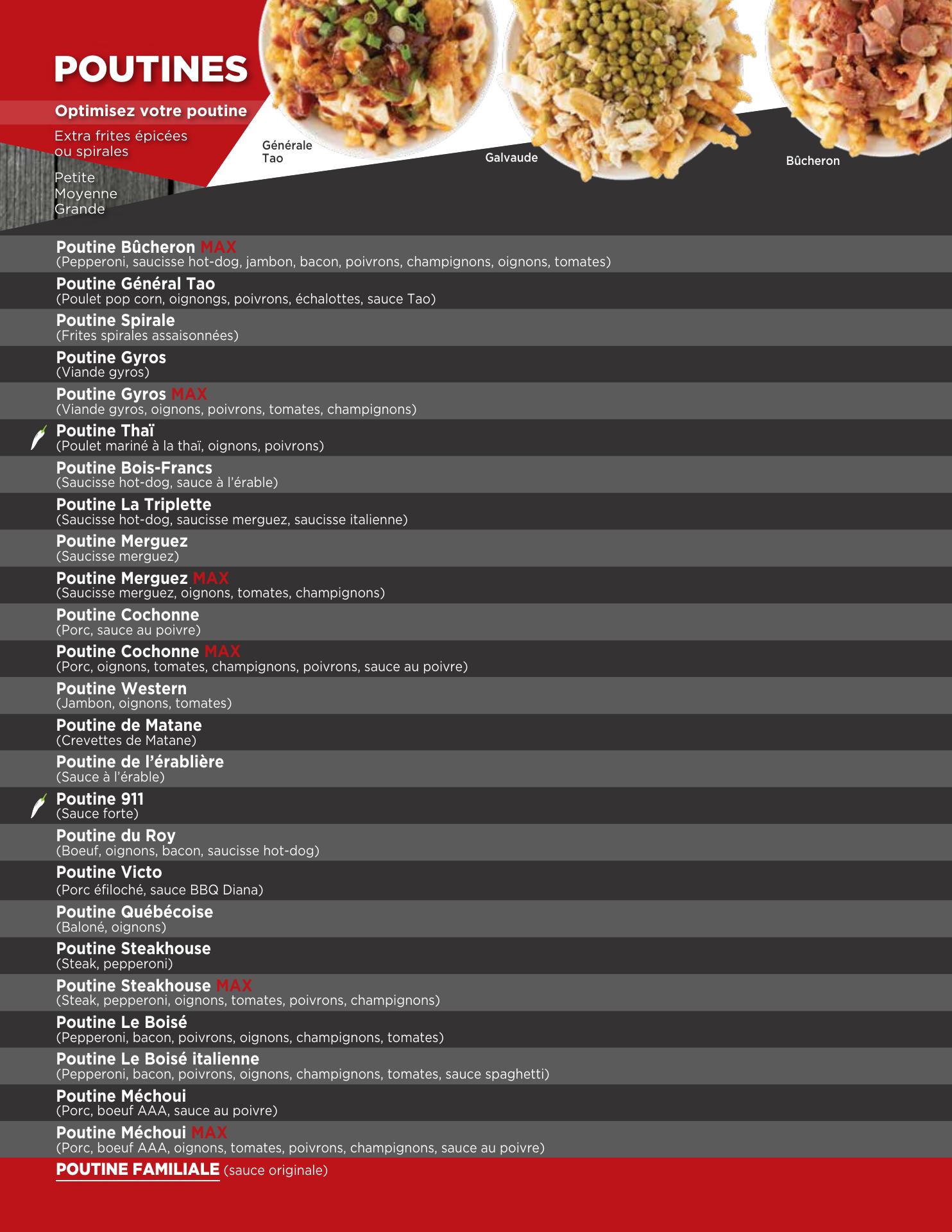 POUTINES

Optimisez votre poutine

Extra frites épicées ou spirales

Petite
Moyenne
Grande

Générale Tao

Galvaude

Bûcheron

Poutine Bûcheron MAX
(Pepperoni, saucisse hot-dog, jambon, bacon, poivrons, champignons, oignons, tomates)

Poutine Général Tao
(Poulet pop corn, oignongs, poivrons, échalottes, sauce Tao)

Poutine Spirale
(Frites spirales assaisonnées)

Poutine Gyros
(Viande gyros)

Poutine Gyros MAX
(Viande gyros, oignons, poivrons, tomates, champignons)

Poutine Thaï
(Poulet mariné à la thaï, oignons, poivrons)

Poutine Bois-Francs
(Saucisse hot-dog, sauce à l'érable)

Poutine La Triplette
(Saucisse hot-dog, saucisse merguez, saucisse italienne)

Poutine Merguez
(Saucisse merguez)

Poutine Merguez MAX
(Saucisse merguez, oignons, tomates, champignons)

Poutine Cochonne
(Porc, sauce au poivre)

Poutine Cochonne MAX
(Porc, oignons, tomates, champignons, poivrons, sauce au poivre)

Poutine Western
(Jambon, oignons, tomates)

Poutine de Matane
(Crevettes de Matane)

Poutine de l'érablière
(Sauce à l'érable)

Poutine 911
(Sauce forte)

Poutine du Roy
(Boeuf, oignons, bacon, saucisse hot-dog)

Poutine Victo
(Porc éfiloché, sauce BBQ Diana)

Poutine Québécoise
(Baloné, oignons)

Poutine Steakhouse
(Steak, pepperoni)

Poutine Steakhouse MAX
(Steak, pepperoni, oignons, tomates, poivrons, champignons)

Poutine Le Boisé
(Pepperoni, bacon, poivrons, oignons, champignons, tomates)

Poutine Le Boisé italienne
(Pepperoni, bacon, poivrons, oignons, champignons, tomates, sauce spaghetti)

Poutine Méchoui
(Porc, boeuf AAA, sauce au poivre)

Poutine Méchoui MAX
(Porc, boeuf AAA, oignons, tomates, poivrons, champignons, sauce au poivre)

POUTINE FAMILIALE (sauce originale)